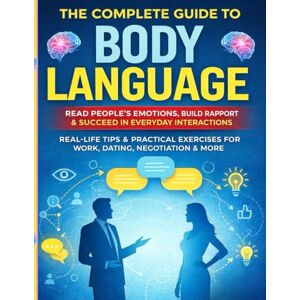 THE COMPLETE GUIDE TO
BODY LANGUAGE

READ PEOPLE'S EMOTIONS, BUILD RAPPORT & SUCCEED IN EVERYDAY INTERACTIONS

REAL-LIFE TIPS & PRACTICAL EXERCISES FOR WORK, DATING, NEGOTIATION & MORE